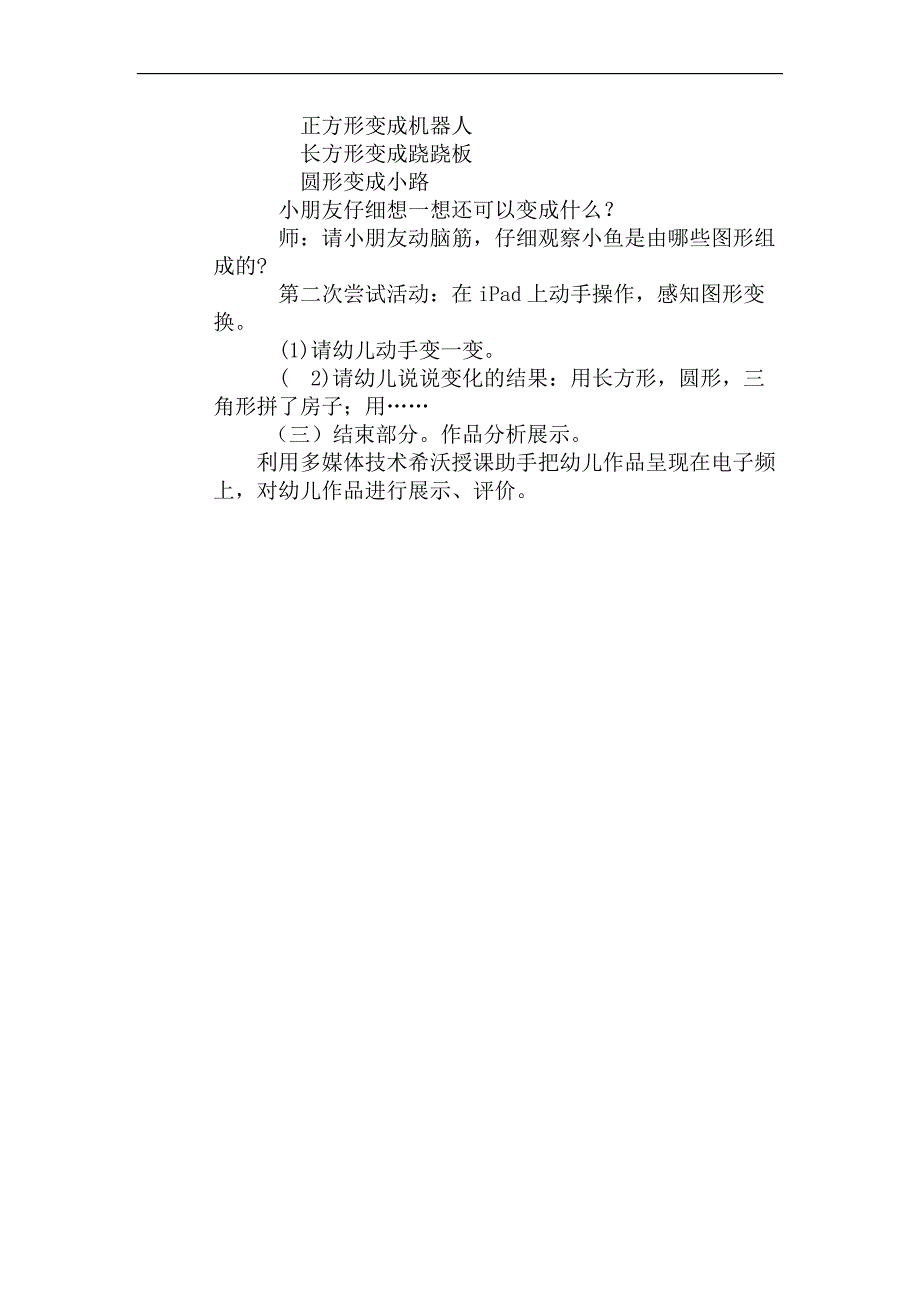 正方形变成机器人
长方形变成跷跷板
圆形变成小路

小朋友仔细想一想还可以变成什么？

师：请小朋友动脑筋，仔细观察小鱼是由哪些图形组成的?

第二次尝试活动：在 iPad 上动手操作，感知图形变换。

(1)请幼儿动手变一变。

( 2)请幼儿说说变化的结果：用长方形，圆形，三角形拼了房子；用……

（三）结束部分。作品分析展示。

利用多媒体技术希沃授课助手把幼儿作品呈现在电子频上，对幼儿作品进行展示、评价。